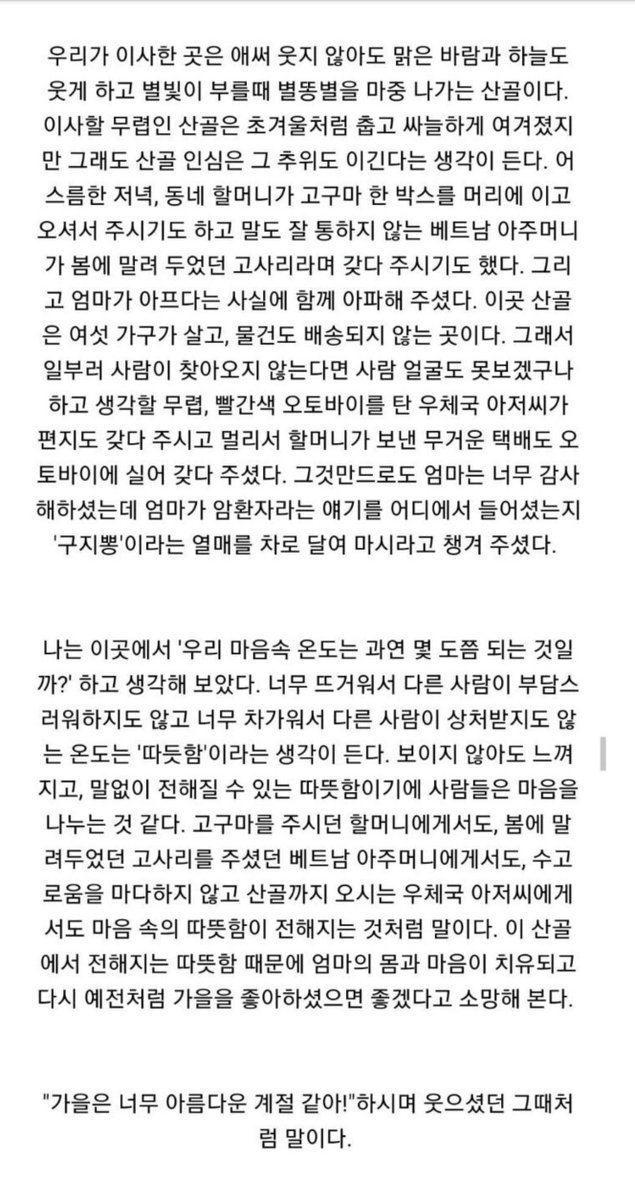 우리가 이사한 곳은 애써 웃지 않아도 맑은 바람과 하늘도 웃게 하고 별빛이 부를때 별똥별을 마중 나가는 산골이다. 이사할 무렵인 산골은 초겨울처럼 춥고 싸늘하게 여겨졌지만 그래도 산골 인심은 그 추위도 이긴다는 생각이 든다. 어스름한 저녁, 동네 할머니가 고구마 한 박스를 머리에 이고 오셔서 주시기도 하고 말도 잘 통하지 않는 베트남 아주머니가 봄에 말려 두었던 고사리라며 갖다 주시기도 했다. 그리고 엄마가 아프다는 사실에 함께 아파해 주셨다. 이곳 산골은 여섯 가구가 살고, 물건도 배송되지 않는 곳이다. 그래서 일부러 사람이 찾아오지 않는다면 사람 얼굴도 못보겠구나 하고 생각할 무렵, 빨간색 오토바이를 탄 우체국 아저씨가 편지도 갖다 주시고 멀리서 할머니가 보낸 무거운 택배도 오토바이에 실어 갖다 주셨다. 그것만드로도 엄마는 너무 감사해하셨는데 엄마가 암환자라는 얘기를 어디에서 들어셨는지 '구지뽕'이라는 열매를 차로 달여 마시라고 챙겨 주셨다.

나는 이곳에서 '우리 마음속 온도는 과연 몇 도쯤 되는 것일까?' 하고 생각해 보았다. 너무 뜨거워서 다른 사람이 부담스러워하지도 않고 너무 차가워서 다른 사람이 상처받지도 않는 온도는 '따듯함'이라는 생각이 든다. 보이지 않아도 느껴지고, 말없이 전해질 수 있는 따뜻함이기에 사람들은 마음을 나누는 것 같다. 고구마를 주시던 할머니에게서도, 봄에 말려두었던 고사리를 주셨던 베트남 아주머니에게서도, 수고로움을 마다하지 않고 산골까지 오시는 우체국 아저씨에게서도 마음 속의 따뜻함이 전해지는 것처럼 말이다. 이 산골에서 전해지는 따뜻함 때문에 엄마의 몸과 마음이 치유되고 다시 예전처럼 가을을 좋아하셨으면 좋겠다고 소망해 본다.

"가을은 너무 아름다운 계절 같아!"하시며 웃으셨던 그때처럼 말이다.